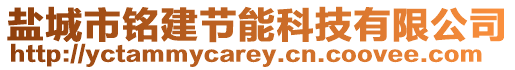 盐城市铭建节能科技有限公司
http://yctammycarey.cn.coovee.com